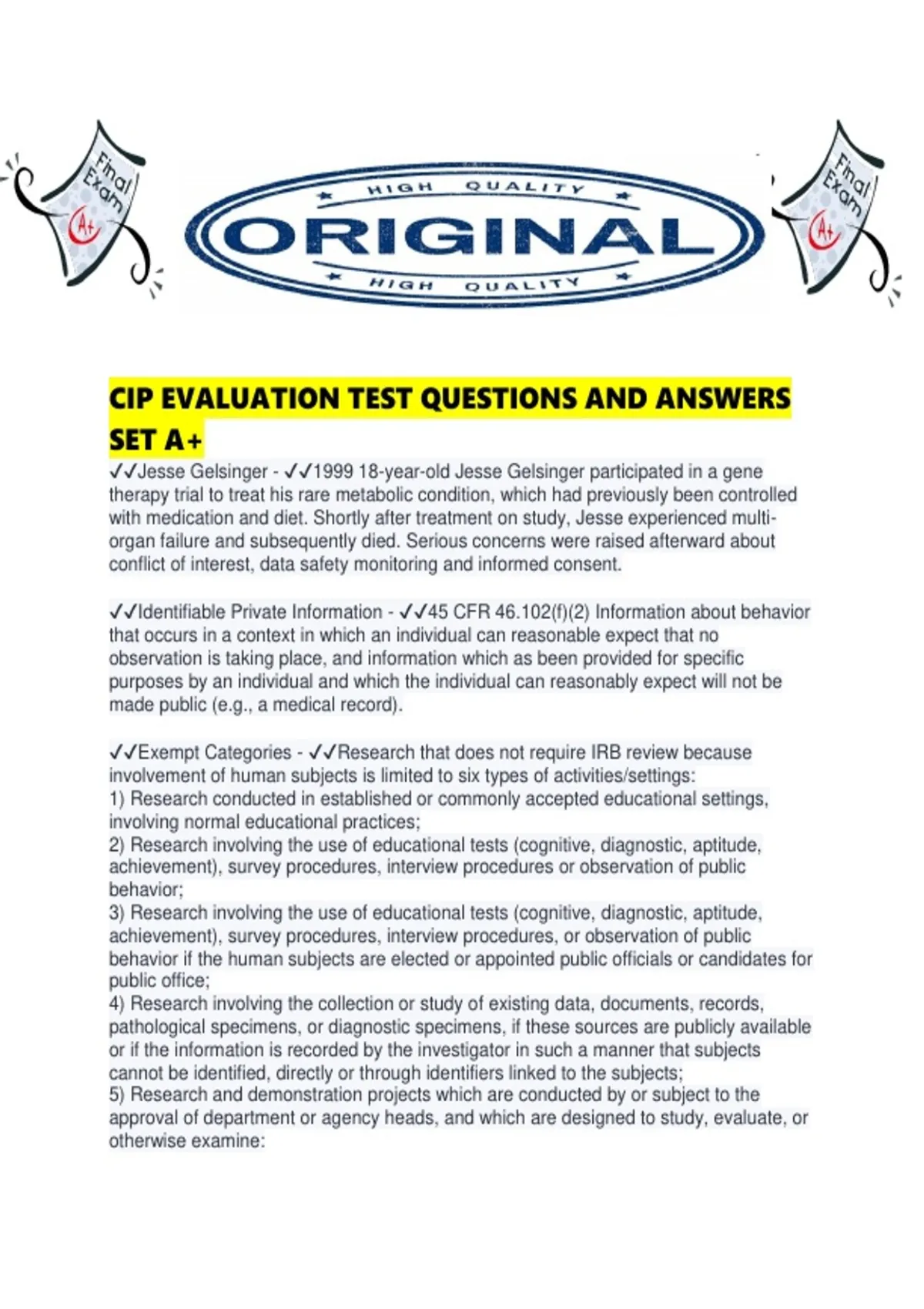 Final Exam A+

HIGH QUALITY
ORIGINAL
HIGH QUALITY

Final Exam A+

CIP EVALUATION TEST QUESTIONS AND ANSWERS SET A+

✓✓Jesse Gelsinger - ✓✓1999 18-year-old Jesse Gelsinger participated in a gene therapy trial to treat his rare metabolic condition, which had previously been controlled with medication and diet. Shortly after treatment on study, Jesse experienced multi-organ failure and subsequently died. Serious concerns were raised afterward about conflict of interest, data safety monitoring and informed consent.

✓✓Identifiable Private Information - ✓✓45 CFR 46.102(f)(2) Information about behavior that occurs in a context in which an individual can reasonable expect that no observation is taking place, and information which as been provided for specific purposes by an individual and which the individual can reasonably expect will not be made public (e.g., a medical record).

✓✓Exempt Categories - ✓✓Research that does not require IRB review because involvement of human subjects is limited to six types of activities/settings:
1) Research conducted in established or commonly accepted educational settings, involving normal educational practices;
2) Research involving the use of educational tests (cognitive, diagnostic, aptitude, achievement), survey procedures, interview procedures or observation of public behavior;
3) Research involving the use of educational tests (cognitive, diagnostic, aptitude, achievement), survey procedures, interview procedures, or observation of public behavior if the human subjects are elected or appointed public officials or candidates for public office;
4) Research involving the collection or study of existing data, documents, records, pathological specimens, or diagnostic specimens, if these sources are publicly available or if the information is recorded by the investigator in such a manner that subjects cannot be identified, directly or through identifiers linked to the subjects;
5) Research and demonstration projects which are conducted by or subject to the approval of department or agency heads, and which are designed to study, evaluate, or otherwise examine: